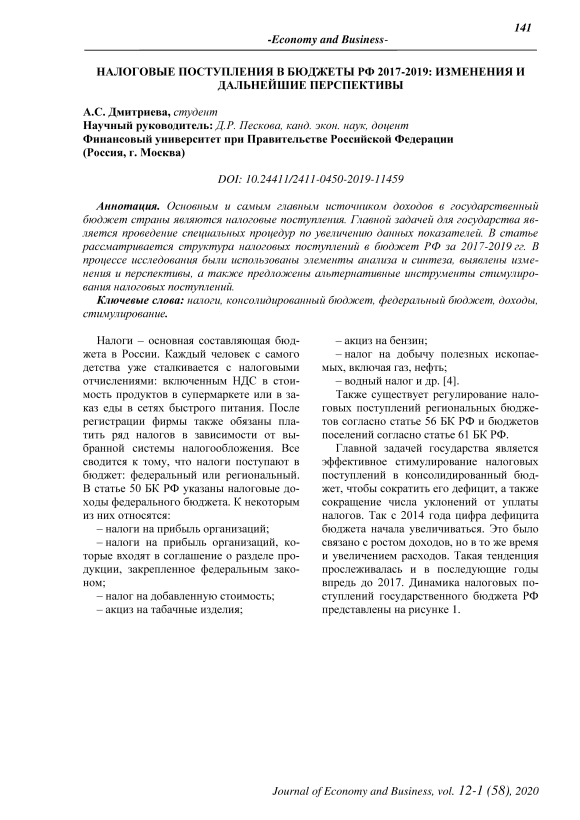 141

-Economy and Business-

НАЛОГОВЫЕ ПОСТУПЛЕНИЯ В БЮДЖЕТЫ РФ 2017-2019: ИЗМЕНЕНИЯ И ДАЛЬНЕЙШИЕ ПЕРСПЕКТИВЫ

А.С. Дмитриева, студент
Научный руководитель: Д.Р. Пескова, канд. экон. наук, доцент
Финансовый университет при Правительстве Российской Федерации
(Россия, г. Москва)

DOI: 10.24411/2411-0450-2019-11459

Аннотация. Основным и самым главным источником доходов в государственный бюджет страны являются налоговые поступления. Главной задачей для государства является проведение специальных процедур по увеличению данных показателей. В статье рассматривается структура налоговых поступлений в бюджет РФ за 2017-2019 гг. В процессе исследования были использованы элементы анализа и синтеза, выявлены изменения и перспективы, а также предложены альтернативные инструменты стимулирования налоговых поступлений.

Ключевые слова: налоги, консолидированный бюджет, федеральный бюджет, доходы, стимулирование.

Налоги – основная составляющая бюджета в России. Каждый человек с самого детства уже сталкивается с налоговыми отчислениями: включенным НДС в стоимость продуктов в супермаркете или в заказ еды в сетях быстрого питания. После регистрации фирмы также обязаны платить ряд налогов в зависимости от выбранной системы налогообложения. Все сводится к тому, что налоги поступают в бюджет: федеральный или региональный. В статье 50 БК РФ указаны налоговые доходы федерального бюджета. К некоторым из них относятся:

– налоги на прибыль организаций;

– налоги на прибыль организаций, которые входят в соглашение о разделе продукции, закрепленное федеральным законом;

– налог на добавленную стоимость;

– акциз на табачные изделия;

– акциз на бензин;

– налог на добычу полезных ископаемых, включая газ, нефть;

– водный налог и др. [4].

Также существует регулирование налоговых поступлений региональных бюджетов согласно статье 56 БК РФ и бюджетов поселений согласно статье 61 БК РФ.

Главной задачей государства является эффективное стимулирование налоговых поступлений в консолидированный бюджет, чтобы сократить его дефицит, а также сокращение числа уклонений от уплаты налогов. Так с 2014 года цифра дефицита бюджета начала увеличиваться. Это было связано с ростом доходов, но в то же время и увеличением расходов. Такая тенденция прослеживалась и в последующие годы впредь до 2017. Динамика налоговых поступлений государственного бюджета РФ представлены на рисунке 1.

Journal of Economy and Business, vol. 12-1 (58), 2020